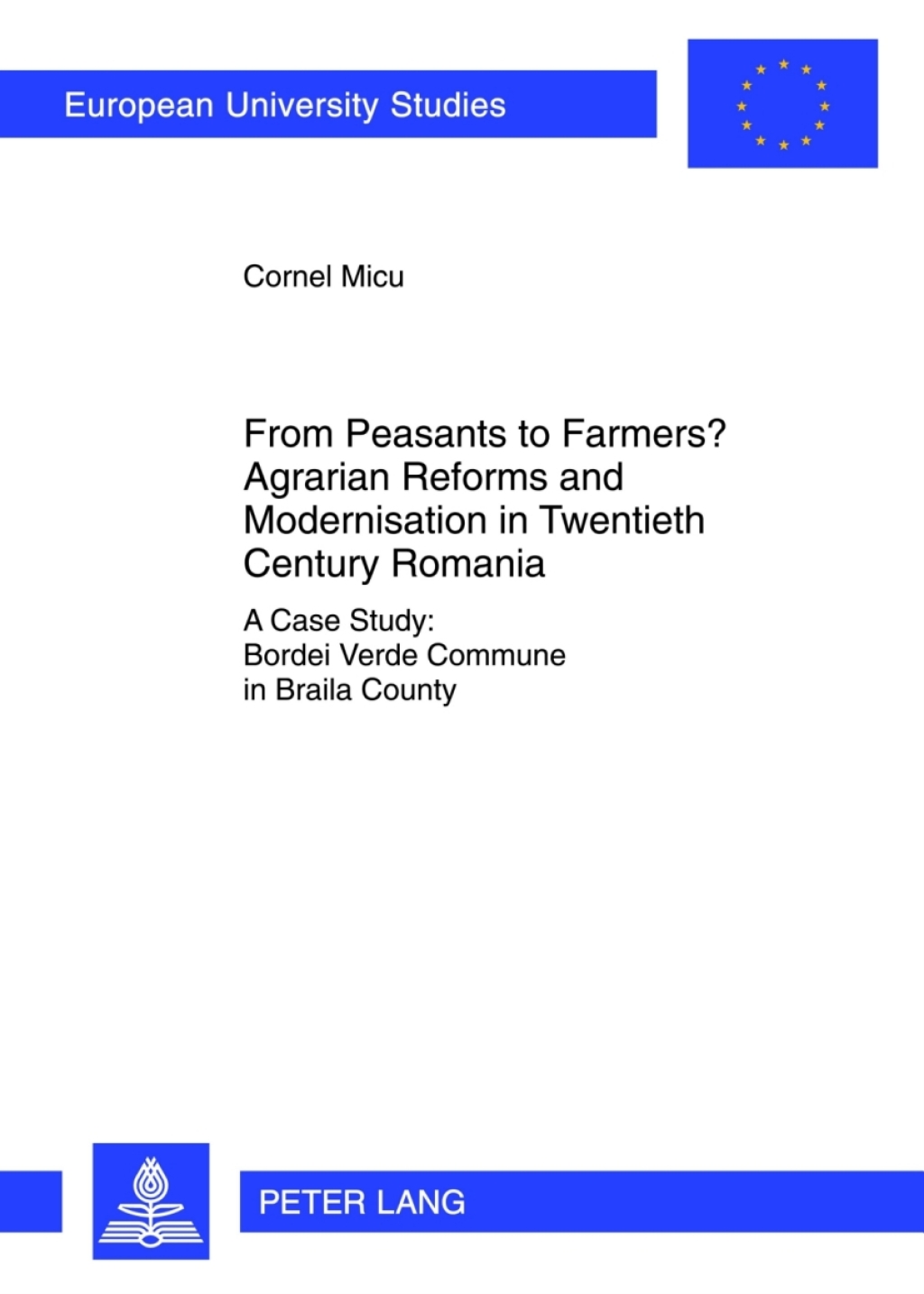 European University Studies

Cornel Micu

From Peasants to Farmers? Agrarian Reforms and Modernisation in Twentieth Century Romania

A Case Study: Bordei Verde Commune in Braila County

PETER LANG